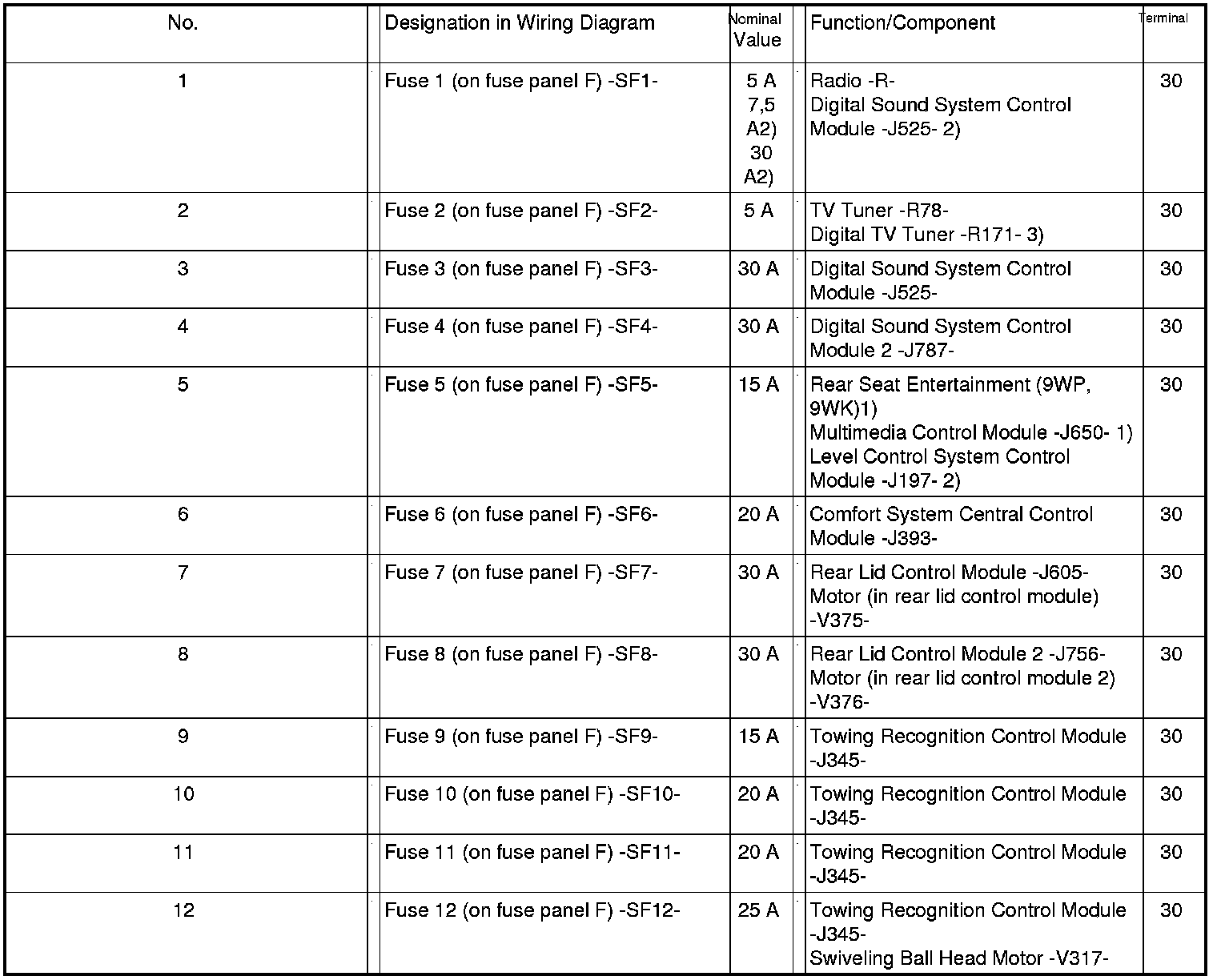 | No. | Designation in Wiring Diagram | Nominal Value | Function/Component | Terminal |
|---|---|---|---|---|
| 1 | Fuse 1 (on fuse panel F) -SF1- | 5 A 7,5 A2) 30 A2) | Radio -R- Digital Sound System Control Module -J525- 2) | 30 |
| 2 | Fuse 2 (on fuse panel F) -SF2- | 5 A | TV Tuner -R78- Digital TV Tuner -R171- 3) | 30 |
| 3 | Fuse 3 (on fuse panel F) -SF3- | 30 A | Digital Sound System Control Module -J525- | 30 |
| 4 | Fuse 4 (on fuse panel F) -SF4- | 30 A | Digital Sound System Control Module 2 -J787- | 30 |
| 5 | Fuse 5 (on fuse panel F) -SF5- | 15 A | Rear Seat Entertainment (9WP, 9WK)1) Multimedia Control Module -J650- 1) Level Control System Control Module -J197- 2) | 30 |
| 6 | Fuse 6 (on fuse panel F) -SF6- | 20 A | Comfort System Central Control Module -J393- | 30 |
| 7 | Fuse 7 (on fuse panel F) -SF7- | 30 A | Rear Lid Control Module -J605- Motor (in rear lid control module) -V375- | 30 |
| 8 | Fuse 8 (on fuse panel F) -SF8- | 30 A | Rear Lid Control Module 2 -J756- Motor (in rear lid control module 2) -V376- | 30 |
| 9 | Fuse 9 (on fuse panel F) -SF9- | 15 A | Towing Recognition Control Module -J345- | 30 |
| 10 | Fuse 10 (on fuse panel F) -SF10- | 20 A | Towing Recognition Control Module -J345- | 30 |
| 11 | Fuse 11 (on fuse panel F) -SF11- | 20 A | Towing Recognition Control Module -J345- | 30 |
| 12 | Fuse 12 (on fuse panel F) -SF12- | 25 A | Towing Recognition Control Module -J345- Swiveling Ball Head Motor -V317- | 30 |